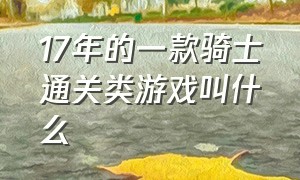 17年的一款骑士通关类游戏叫什么